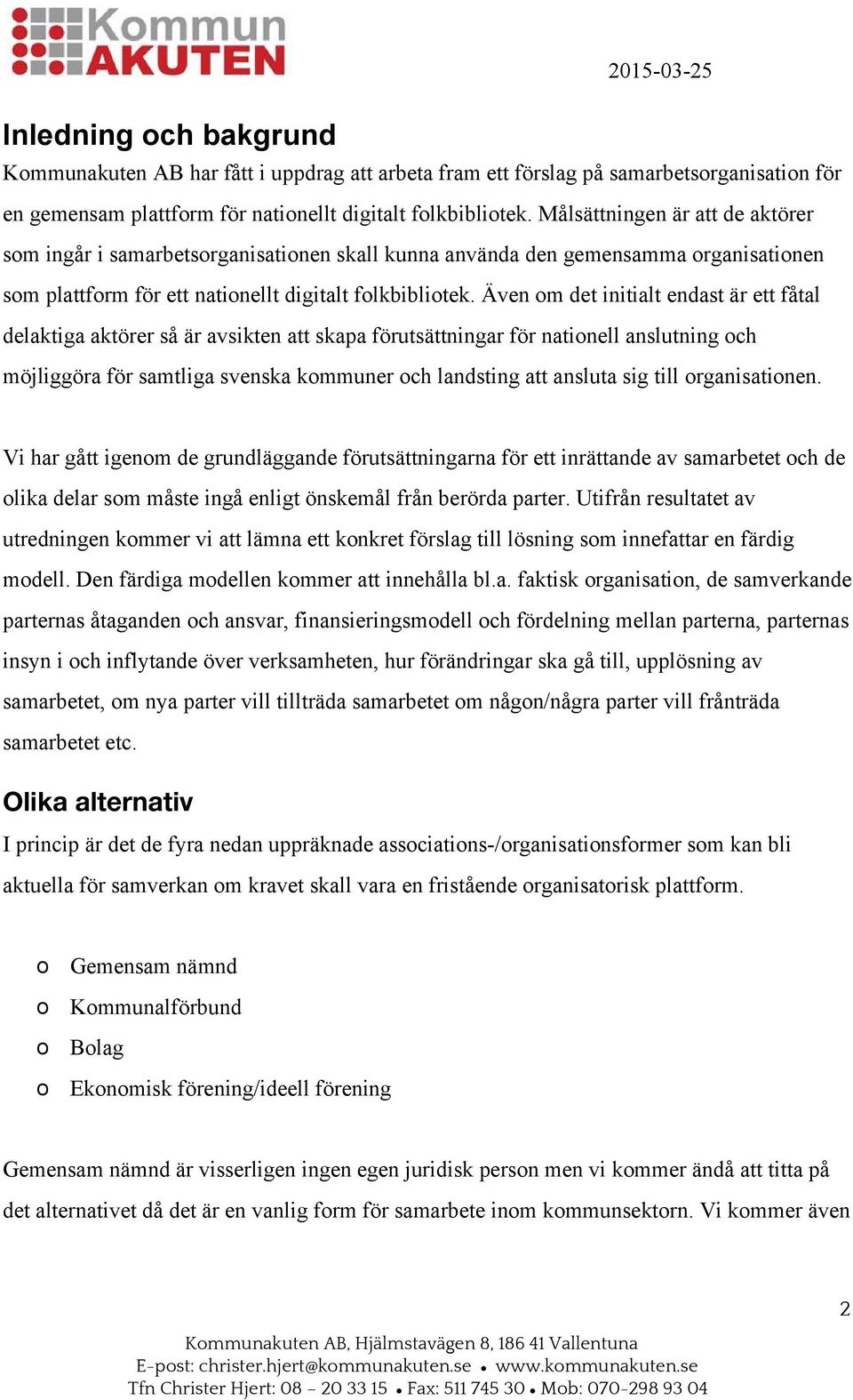 Kommun AKUTEN

2015-03-25

Inledning och bakgrund

Kommunakuten AB har fått i uppdrag att arbeta fram ett förslag på samarbetsorganisation för en gemensam plattform för nationellt digitalt folkbibliotek. Målsättningen är att de aktörer som ingår i samarbetsorganisationen skall kunna använda den gemensamma organisationen som plattform för ett nationellt digitalt folkbibliotek. Även om det initialt endast är ett fåtal delaktiga aktörer så är avsikten att skapa förutsättningar för nationell anslutning och möjliggöra för samtliga svenska kommuner och landsting att ansluta sig till organisationen.

Vi har gått igenom de grundläggande förutsättningarna för ett inrättande av samarbetet och de olika delar som måste ingå enligt önskemål från berörda parter. Utifrån resultatet av utredningen kommer vi att lämna ett konkret förslag till lösning som innefattar en färdig modell. Den färdiga modellen kommer att innehålla bl.a. faktisk organisation, de samverkande parternas åtaganden och ansvar, finansieringsmodell och fördelning mellan parterna, parternas insyn i och inflytande över verksamheten, hur förändringar ska gå till, upplösning av samarbetet, om nya parter vill tillträda samarbetet om någon/några parter vill frånträda samarbetet etc.

Olika alternativ

I princip är det de fyra nedan uppräknade associations-/organisationsformer som kan bli aktuella för samverkan om kravet skall vara en fristående organisatorisk plattform.

o Gemensam nämnd
o Kommunalförbund
o Bolag
o Ekonomisk förening/ideell förening

Gemensam nämnd är visserligen ingen egen juridisk person men vi kommer ändå att titta på det alternativet då det är en vanlig form för samarbete inom kommunsektorn. Vi kommer även

2

Kommunakuten AB, Hjälmstavägen 8, 186 41 Vallentuna
E-post: christer.hjert@kommunakuten.se • www.kommunakuten.se
Tfn Christer Hjert: 08 – 20 33 15 • Fax: 511 745 30 • Mob: 070-298 93 04